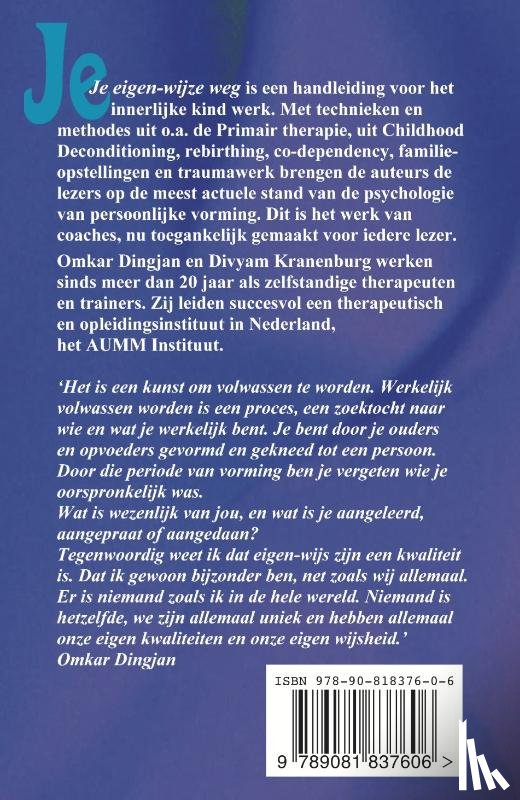 Je

Je eigen-wijze weg is een handleiding voor het innerlijke kind werk. Met technieken en methodes uit o.a. de Primair therapie, uit Childhood Deconditioning, rebirthing, co-dependency, familieopstellingen en traumawerk brengen de auteurs de lezers op de meest actuele stand van de psychologie van persoonlijke vorming. Dit is het werk van coaches, nu toegankelijk gemaakt voor iedere lezer.

Omkar Dingjan en Divyam Kranenburg werken sinds meer dan 20 jaar als zelfstandige therapeuten en trainers. Zij leiden succesvol een therapeutisch en opleidingsinstituut in Nederland, het AUMM Instituut.

'Het is een kunst om volwassen te worden. Werkelijk volwassen worden is een proces, een zoektocht naar wie en wat je werkelijk bent. Je bent door je ouders en opvoeders gevormd en gekneed tot een persoon. Door die periode van vorming ben je vergeten wie je oorspronkelijk was.
Wat is wezenlijk van jou, en wat is je aangeleerd, aangepraat of aangedaan?
Tegenwoordig weet ik dat eigen-wijs zijn een kwaliteit is. Dat ik gewoon bijzonder ben, net zoals wij allemaal. Er is niemand zoals ik in de hele wereld. Niemand is hetzelfde, we zijn allemaal uniek en hebben allemaal onze eigen kwaliteiten en onze eigen wijsheid.'
Omkar Dingjan

ISBN 978-90-818376-0-6

9 789081 837606 >